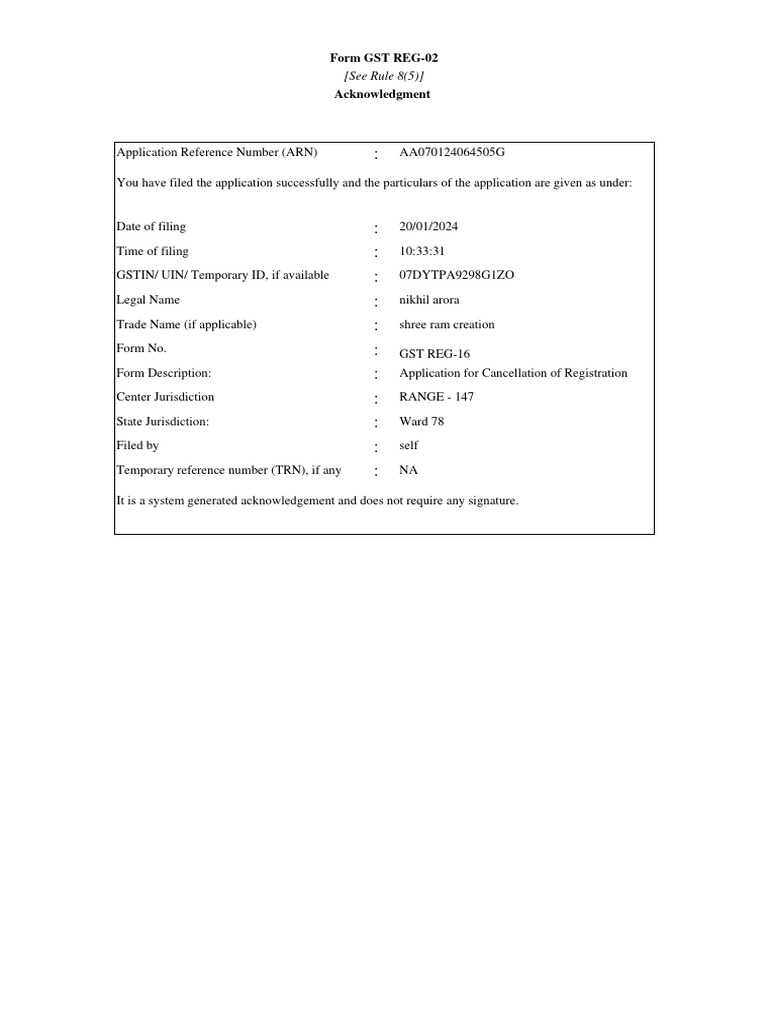 Form GST REG-02
[See Rule 8(5)]
Acknowledgment

Application Reference Number (ARN) : AA070124064505G

You have filed the application successfully and the particulars of the application are given as under:

Date of filing : 20/01/2024
Time of filing : 10:33:31
GSTIN/ UIN/ Temporary ID, if available : 07DYTPA9298G1ZO
Legal Name : nikhil arora
Trade Name (if applicable) : shree ram creation
Form No. : GST REG-16
Form Description: : Application for Cancellation of Registration
Center Jurisdiction : RANGE - 147
State Jurisdiction: : Ward 78
Filed by : self
Temporary reference number (TRN), if any : NA

It is a system generated acknowledgement and does not require any signature.